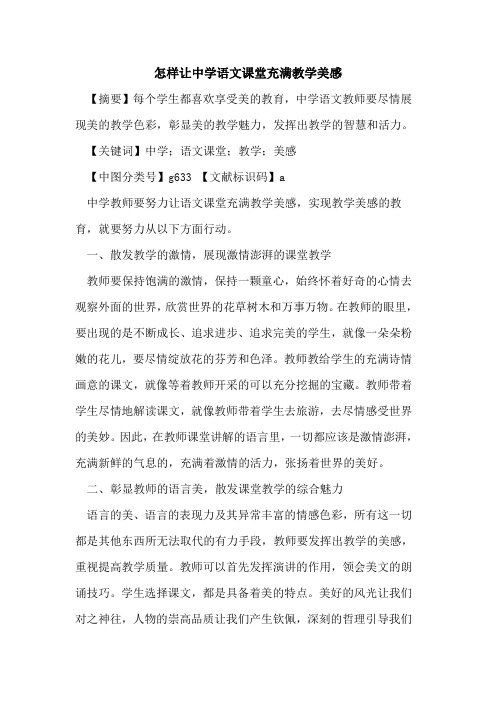 怎样让中学语文课堂充满教学美感

【摘要】每个学生都喜欢享受美的教育，中学语文教师要尽情展现美的教学色彩，彰显美的教学魅力，发挥出教学的智慧和活力。

【关键词】中学；语文课堂；教学；美感

【中图分类号】g633 【文献标识码】a

中学教师要努力让语文课堂充满教学美感，实现教学美感的教育，就要努力从以下方面行动。

一、散发教学的激情，展现激情澎湃的课堂教学

教师要保持饱满的激情，保持一颗童心，始终怀着好奇的心情去观察外面的世界，欣赏世界的花草树木和万事万物。在教师的眼里，要出现的是不断成长、追求进步、追求完美的学生，就像一朵朵粉嫩的花儿，要尽情绽放花的芬芳和色泽。教师教给学生的充满诗情画意的课文，就像等着教师开采的可以充分挖掘的宝藏。教师带着学生尽情地解读课文，就像教师带着学生去旅游，去尽情感受世界的美妙。因此，在教师课堂讲解的语言里，一切都应该是激情澎湃，充满新鲜的气息的，充满着激情的活力，张扬着世界的美好。

二、彰显教师的语言美，散发课堂教学的综合魅力

语言的美、语言的表现力及其异常丰富的情感色彩，所有这一切都是其他东西所无法取代的有力手段，教师要发挥出教学的美感，重视提高教学质量。教师可以首先发挥演讲的作用，领会美文的朗诵技巧。学生选择课文，都是具备着美的特点。美好的风光让我们对之神往，人物的崇高品质让我们产生钦佩，深刻的哲理引导我们